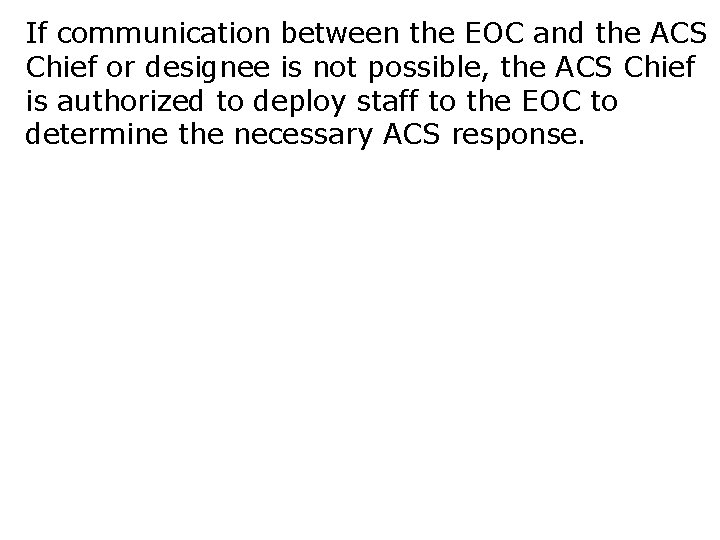 If communication between the EOC and the ACS Chief or designee is not possible, the ACS Chief is authorized to deploy staff to the EOC to determine the necessary ACS response.